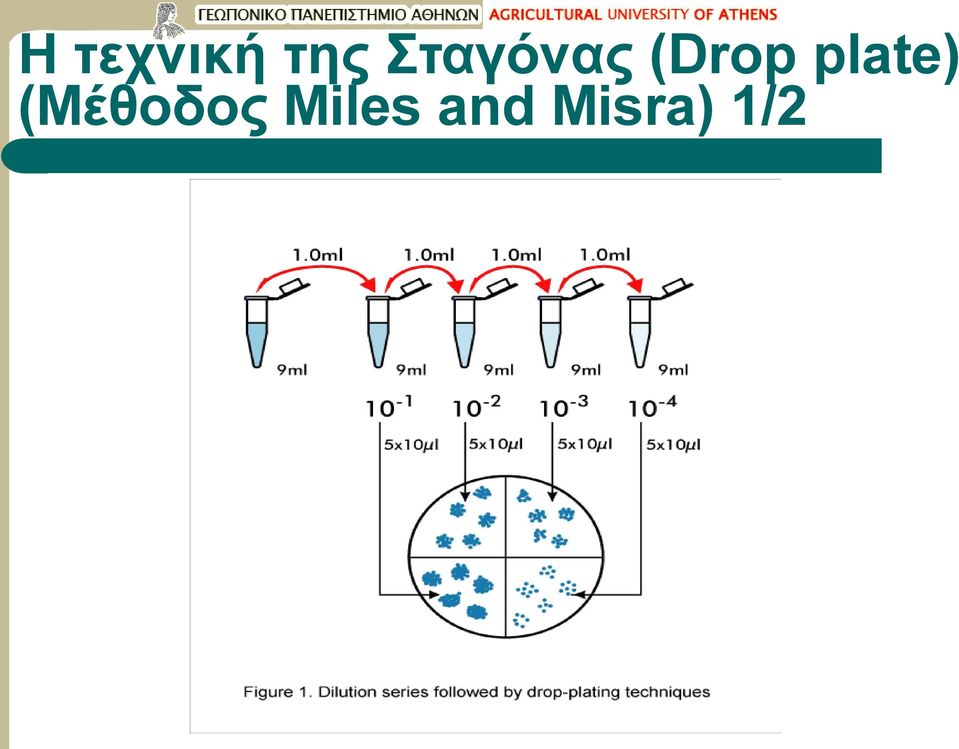 ΓΕΩΠΟΝΙΚΟ ΠΑΝΕΠΙΣΤΗΜΙΟ ΑΘΗΝΩΝ AGRICULTURAL UNIVERSITY OF ATHENS

Η τεχνική της Σταγόνας (Drop plate) (Μέθοδος Miles and Misra) 1/2

1.0ml 1.0ml 1.0ml 1.0ml

9ml 9ml 9ml 9ml 9ml

$10^{-1}$ $10^{-2}$ $10^{-3}$ $10^{-4}$

5x10$\mu$l 5x10$\mu$l 5x10$\mu$l 5x10$\mu$l

Figure 1. Dilution series followed by drop-plating techniques